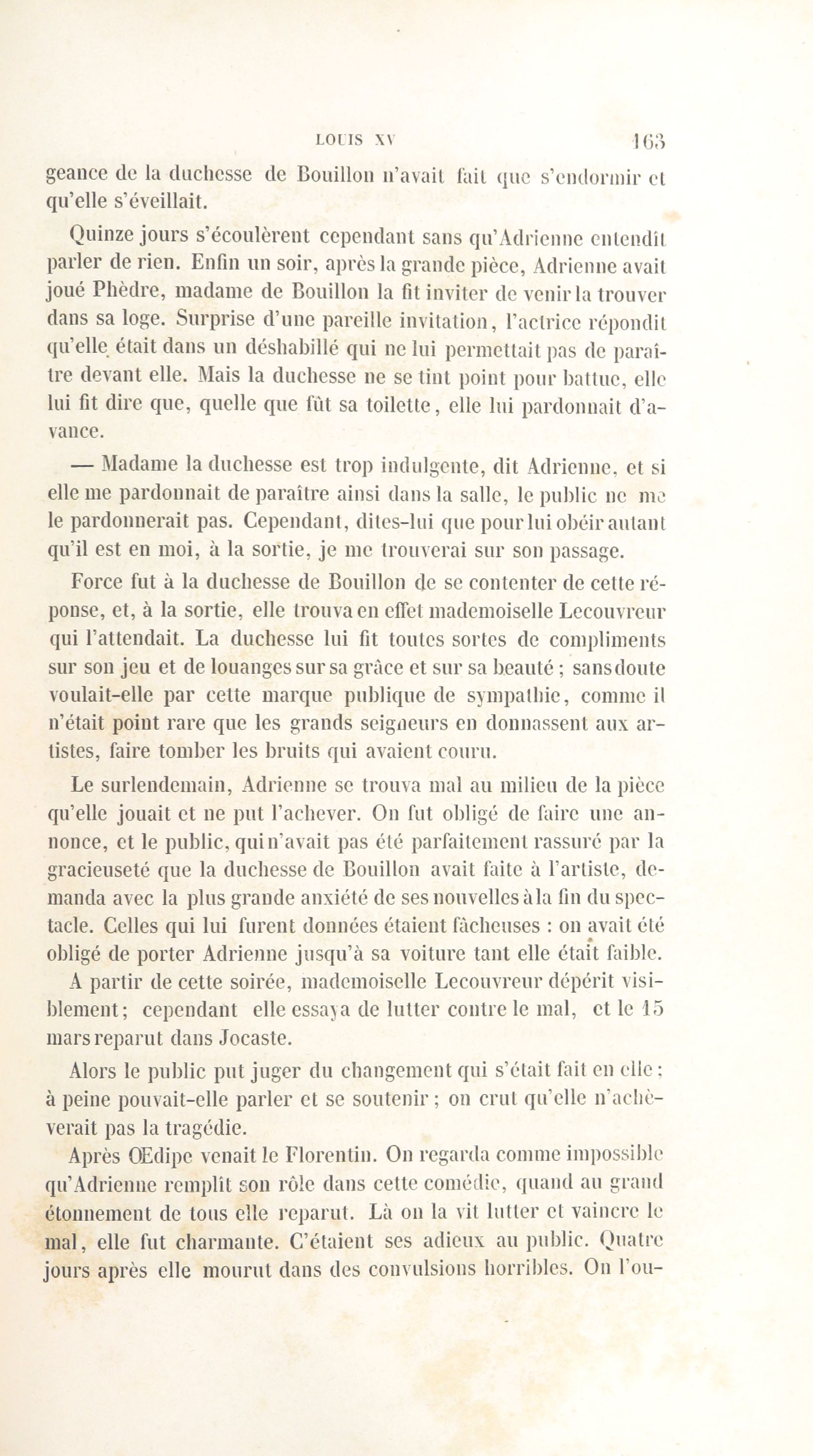 LOUIS XV 163

geance de la duchesse de Bouillon n'avait fait que s'endormir et qu'elle s'éveillait.

Quinze jours s'écoulèrent cependant sans qu'Adrienne entendît parler de rien. Enfin un soir, après la grande pièce, Adrienne avait joué Phèdre, madame de Bouillon la fit inviter de venir la trouver dans sa loge. Surprise d'une pareille invitation, l'actrice répondit qu'elle était dans un déshabillé qui ne lui permettait pas de paraître devant elle. Mais la duchesse ne se tint point pour battue, elle lui fit dire que, quelle que fût sa toilette, elle lui pardonnait d'avance.

— Madame la duchesse est trop indulgente, dit Adrienne, et si elle me pardonnait de paraître ainsi dans la salle, le public ne me le pardonnerait pas. Cependant, dites-lui que pour lui obéir autant qu'il est en moi, à la sortie, je me trouverai sur son passage.

Force fut à la duchesse de Bouillon de se contenter de cette réponse, et, à la sortie, elle trouva en effet mademoiselle Lecouvreur qui l'attendait. La duchesse lui fit toutes sortes de compliments sur son jeu et de louanges sur sa grâce et sur sa beauté ; sans doute voulait-elle par cette marque publique de sympathie, comme il n'était point rare que les grands seigneurs en donnassent aux artistes, faire tomber les bruits qui avaient couru.

Le surlendemain, Adrienne se trouva mal au milieu de la pièce qu'elle jouait et ne put l'achever. On fut obligé de faire une annonce, et le public, qui n'avait pas été parfaitement rassuré par la gracieuseté que la duchesse de Bouillon avait faite à l'artiste, demanda avec la plus grande anxiété de ses nouvelles à la fin du spectacle. Celles qui lui furent données étaient fâcheuses : on avait été obligé de porter Adrienne jusqu'à sa voiture tant elle était faible.

A partir de cette soirée, mademoiselle Lecouvreur dépérit visiblement ; cependant elle essaya de lutter contre le mal, et le 15 mars reparut dans Jocaste.

Alors le public put juger du changement qui s'était fait en elle : à peine pouvait-elle parler et se soutenir ; on crut qu'elle n'achèverait pas la tragédie.

Après Œdipe venait le Florentin. On regarda comme impossible qu'Adrienne remplît son rôle dans cette comédie, quand au grand étonnement de tous elle reparut. Là on la vit lutter et vaincre le mal, elle fut charmante. C'étaient ses adieux au public. Quatre jours après elle mourut dans des convulsions horribles. On l'ou-